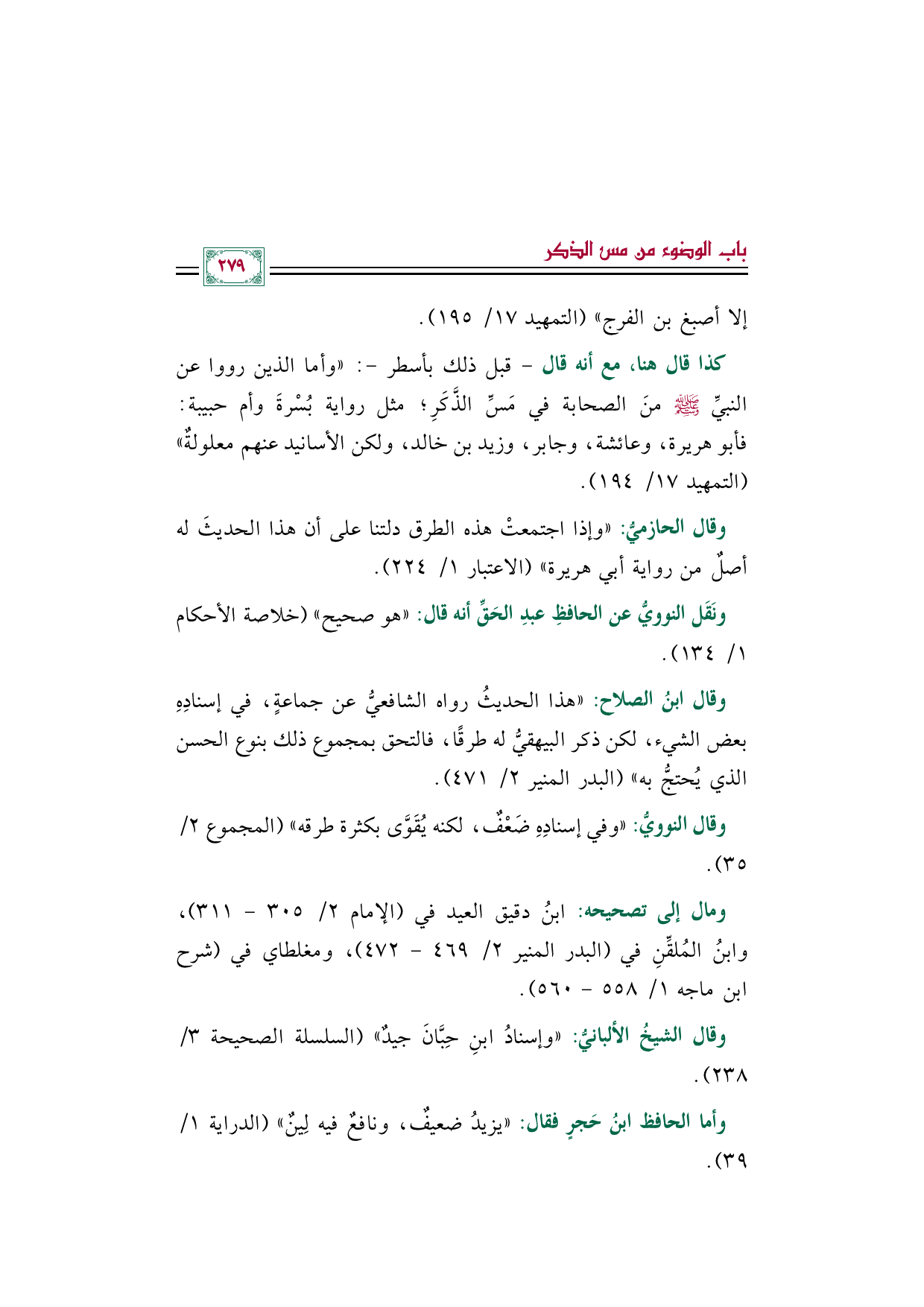 باب الوضوء من مس الذكر

٢٧٩

إلا أصبغ بن الفرج» (التمهيد ١٧/ ١٩٥).

كذا قال هنا، مع أنه قال - قبل ذلك بأسطر -: «وأما الذين رووا عن النبيِّ ﷺ منَ الصحابة في مَسِّ الذَّكَرِ؛ مثل رواية بُسْرةَ وأم حبيبة: فأبو هريرة، وعائشة، وجابر، وزيد بن خالد، ولكن الأسانيد عنهم معلولةٌ» (التمهيد ١٧/ ١٩٤).

وقال الحازميُّ: «وإذا اجتمعتْ هذه الطرق دلتنا على أن هذا الحديثَ له أصلٌ من رواية أبي هريرة» (الاعتبار ١/ ٢٢٤).

ونَقَل النوويُّ عن الحافظِ عبدِ الحَقِّ أنه قال: «هو صحيح» (خلاصة الأحكام ١/ ١٣٤).

وقال ابنُ الصلاح: «هذا الحديثُ رواه الشافعيُّ عن جماعةٍ، في إسنادِهِ بعض الشيء، لكن ذكر البيهقيُّ له طرقًا، فالتحق بمجموع ذلك بنوع الحسن الذي يُحتجُّ به» (البدر المنير ٢/ ٤٧١).

وقال النوويُّ: «وفي إسنادِهِ ضَعْفٌ، لكنه يُقَوَّى بكثرة طرقه» (المجموع ٢/ ٣٥).

ومال إلى تصحيحه: ابنُ دقيق العيد في (الإمام ٢/ ٣٠٥ - ٣١١)، وابنُ المُلقِّنِ في (البدر المنير ٢/ ٤٦٩ - ٤٧٢)، ومغلطاي في (شرح ابن ماجه ١/ ٥٥٨ - ٥٦٠).

وقال الشيخُ الألبانيُّ: «وإسنادُ ابنِ حِبَّانَ جيدٌ» (السلسلة الصحيحة ٣/ ٢٣٨).

وأما الحافظ ابنُ حَجرٍ فقال: «يزيدُ ضعيفٌ، ونافعٌ فيه لِينٌ» (الدراية ١/ ٣٩).